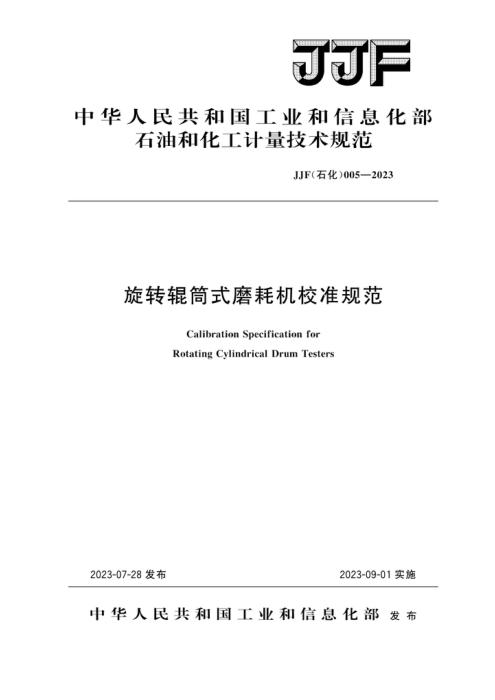 JJF

中华人民共和国工业和信息化部
石油和化工计量技术规范

JJF(石化)005—2023

旋转辊筒式磨耗机校准规范

Calibration Specification for
Rotating Cylindrical Drum Testers

2023-07-28 发布

2023-09-01 实施

中华人民共和国工业和信息化部 发布